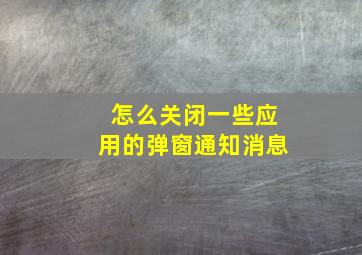 怎么关闭一些应用的弹窗通知消息